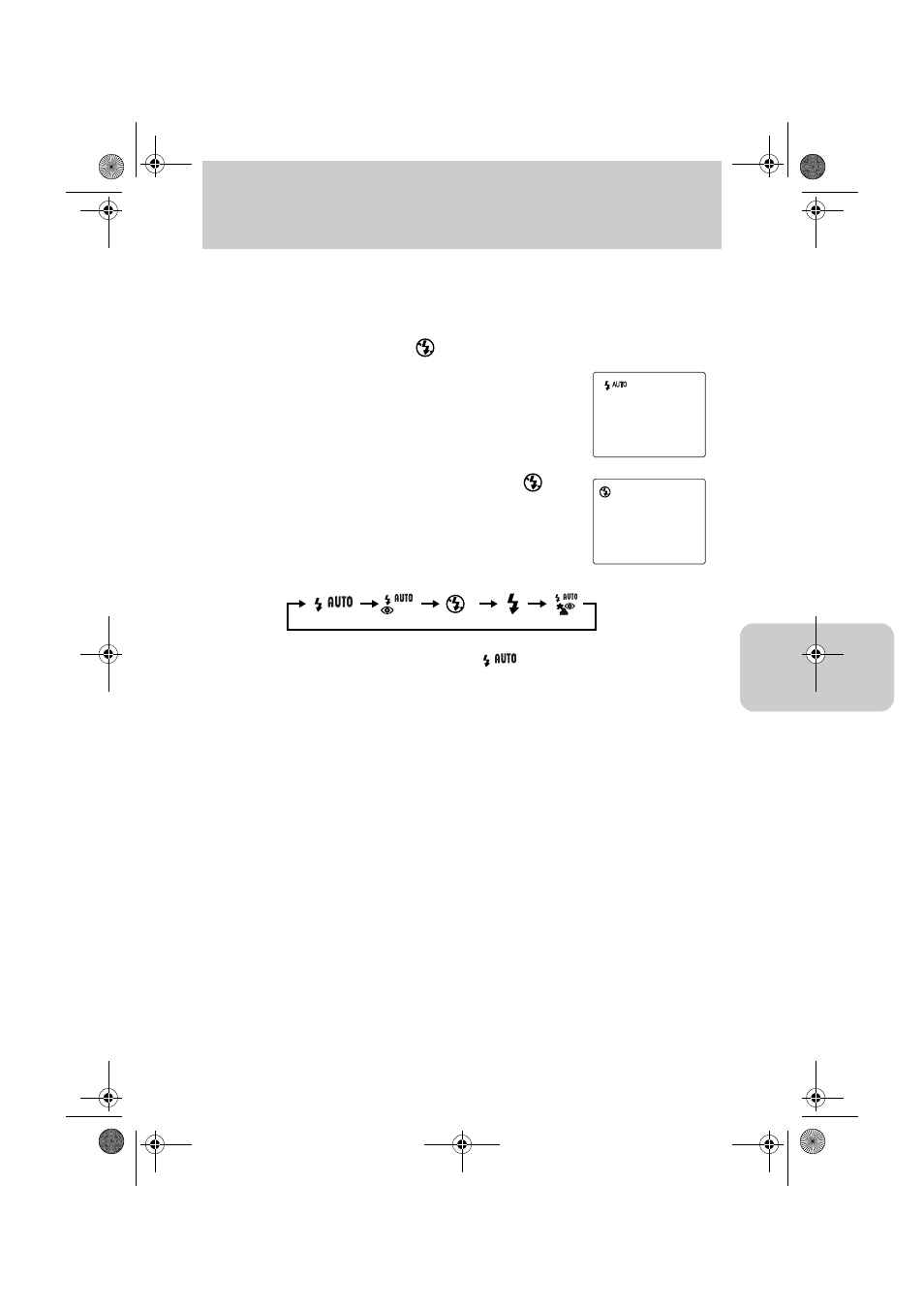 AUTO

AUTO

AUTO

AUTO

AUTO